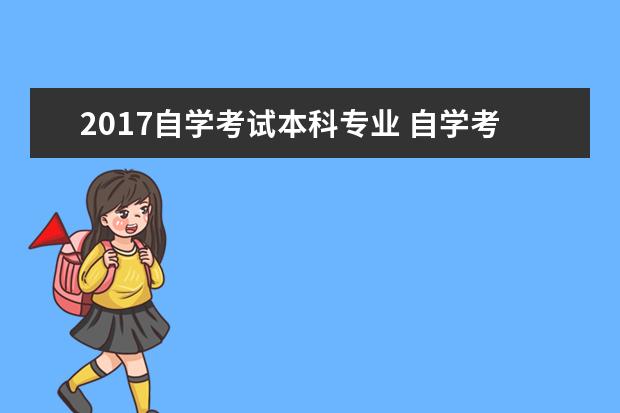 2017自学考试本科专业 自学考